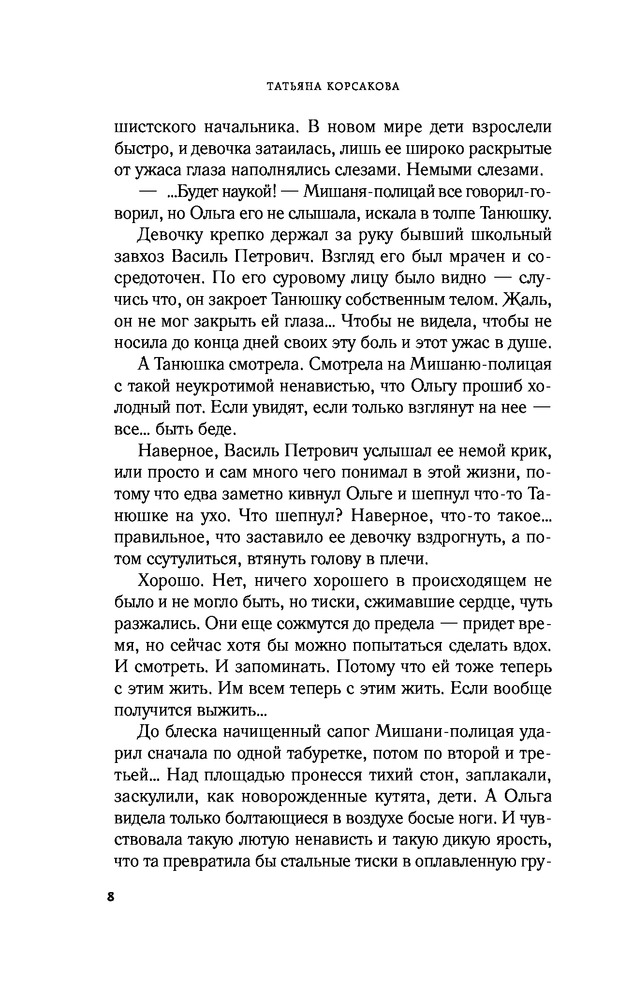 ТАТЬЯНА КОРСАКОВА

шистского начальника. В новом мире дети взрослели быстро, и девочка затаилась, лишь ее широко раскрытые от ужаса глаза наполнялись слезами. Немыми слезами.

— ...Будет наукой! — Мишаня-полицай все говорил-говорил, но Ольга его не слышала, искала в толпе Танюшку.

Девочку крепко держал за руку бывший школьный завхоз Василь Петрович. Взгляд его был мрачен и сосредоточен. По его суровому лицу было видно — случись что, он закроет Танюшку собственным телом. Жаль, он не мог закрыть ей глаза... Чтобы не видела, чтобы не носила до конца дней своих эту боль и этот ужас в душе.

А Танюшка смотрела. Смотрела на Мишаню-полицая с такой неукротимой ненавистью, что Ольгу прошиб холодный пот. Если увидят, если только взглянут на нее — все... быть беде.

Наверное, Василь Петрович услышал ее немой крик, или просто и сам много чего понимал в этой жизни, потому что едва заметно кивнул Ольге и шепнул что-то Танюшке на ухо. Что шепнул? Наверное, что-то такое... правильное, что заставило ее девочку вздрогнуть, а потом ссутулиться, втянуть голову в плечи.

Хорошо. Нет, ничего хорошего в происходящем не было и не могло быть, но тиски, сжимавшие сердце, чуть разжались. Они еще сожмутся до предела — придет время, но сейчас хотя бы можно попытаться сделать вдох. И смотреть. И запоминать. Потому что ей тоже теперь с этим жить. Им всем теперь с этим жить. Если вообще получится выжить...

До блеска начищенный сапог Мишани-полицая ударил сначала по одной табуретке, потом по второй и третьей... Над площадью пронесся тихий стон, заплакали, заскулили, как новорожденные кутята, дети. А Ольга видела только болтающиеся в воздухе босые ноги. И чувствовала такую лютую ненависть и такую дикую ярость, что та превратила бы стальные тиски в оплавленную гру-

8